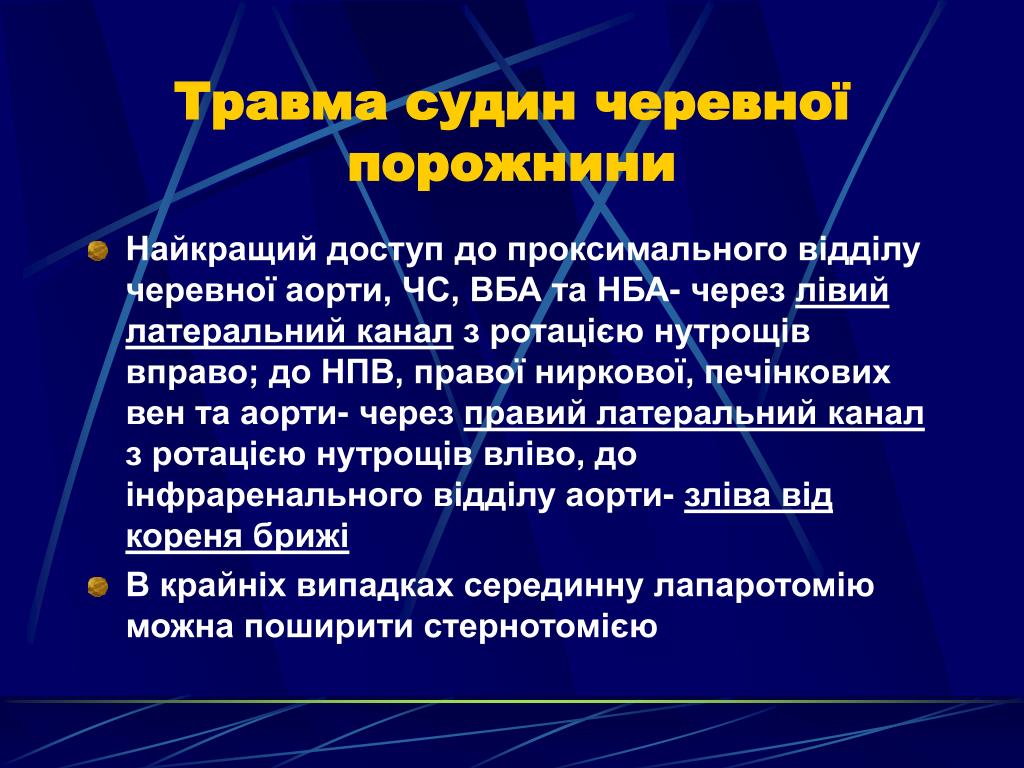 Травма судин черевної порожнини

Найкращий доступ до проксимального відділу черевної аорти, ЧС, ВБА та НБА- через лівий латеральний канал з ротацією нутрощів вправо; до НПВ, правої ниркової, печінкових вен та аорти- через правий латеральний канал з ротацією нутрощів вліво, до інфраренального відділу аорти- зліва від кореня брижі

В крайніх випадках серединну лапаротомію можна поширити стернотомією